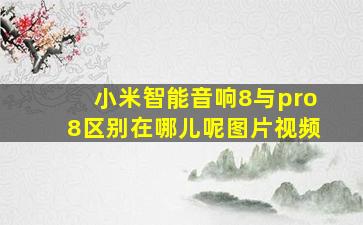 小米智能音响8与pro
8区别在哪儿呢图片视频